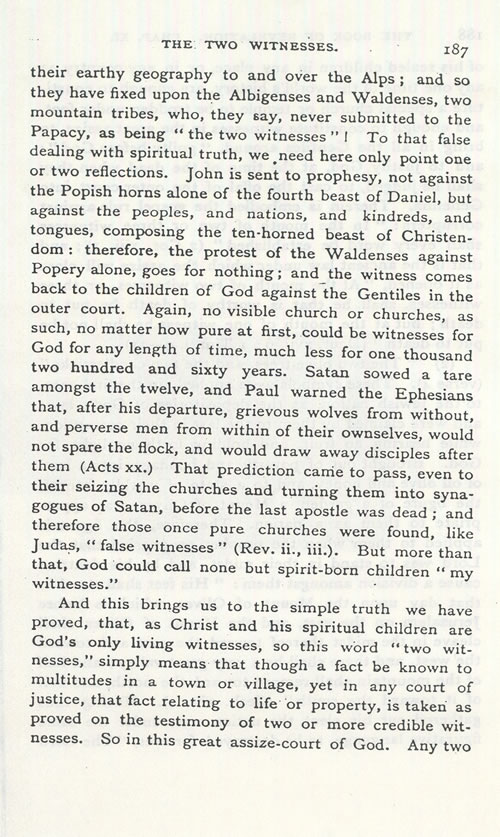 THE TWO WITNESSES. 187

their earthy geography to and over the Alps; and so they have fixed upon the Albigenses and Waldenses, two mountain tribes, who, they say, never submitted to the Papacy, as being "the two witnesses"! To that false dealing with spiritual truth, we need here only point one or two reflections. John is sent to prophesy, not against the Popish horns alone of the fourth beast of Daniel, but against the peoples, and nations, and kindreds, and tongues, composing the ten-horned beast of Christendom: therefore, the protest of the Waldenses against Popery alone, goes for nothing; and the witness comes back to the children of God against the Gentiles in the outer court. Again, no visible church or churches, as such, no matter how pure at first, could be witnesses for God for any length of time, much less for one thousand two hundred and sixty years. Satan sowed a tare amongst the twelve, and Paul warned the Ephesians that, after his departure, grievous wolves from without, and perverse men from within of their ownselves, would not spare the flock, and would draw away disciples after them (Acts xx.) That prediction came to pass, even to their seizing the churches and turning them into synagogues of Satan, before the last apostle was dead; and therefore those once pure churches were found, like Judas, "false witnesses" (Rev. ii., iii.). But more than that, God could call none but spirit-born children "my witnesses."

And this brings us to the simple truth we have proved, that, as Christ and his spiritual children are God's only living witnesses, so this word "two witnesses," simply means that though a fact be known to multitudes in a town or village, yet in any court of justice, that fact relating to life or property, is taken as proved on the testimony of two or more credible witnesses. So in this great assize-court of God. Any two